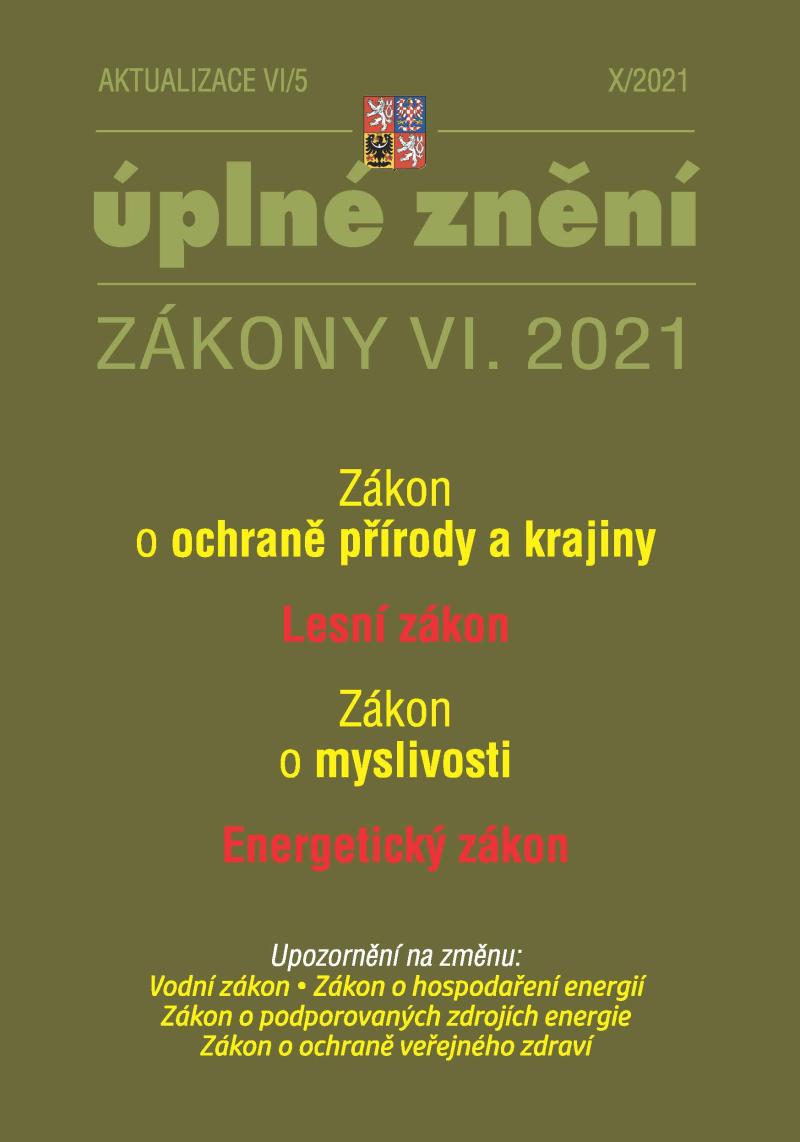 AKTUALIZACE VI/5 X/2021

úplné znění

ZÁKONY VI. 2021

Zákon
o ochraně přírody a krajiny

Lesní zákon

Zákon
o myslivosti

Energetický zákon

Upozornění na změnu:
Vodní zákon • Zákon o hospodaření energií
Zákon o podporovaných zdrojích energie
Zákon o ochraně veřejného zdraví